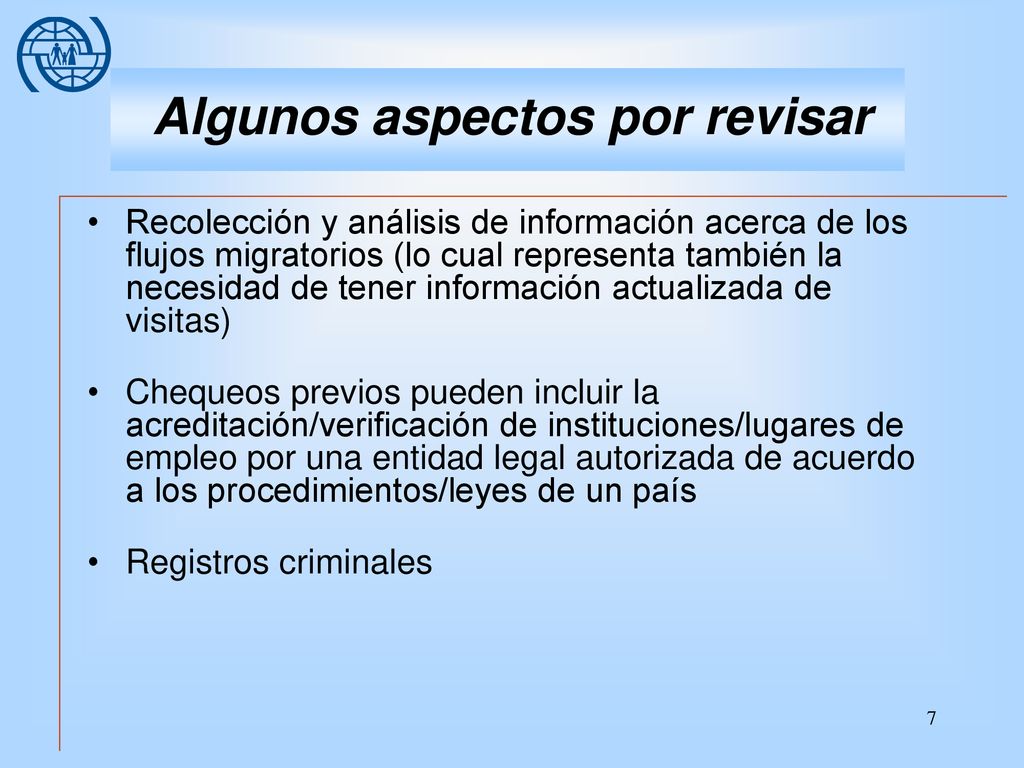 Algunos aspectos por revisar

• Recolección y análisis de información acerca de los flujos migratorios (lo cual representa también la necesidad de tener información actualizada de visitas)

• Chequeos previos pueden incluir la acreditación/verificación de instituciones/lugares de empleo por una entidad legal autorizada de acuerdo a los procedimientos/leyes de un país

• Registros criminales

7